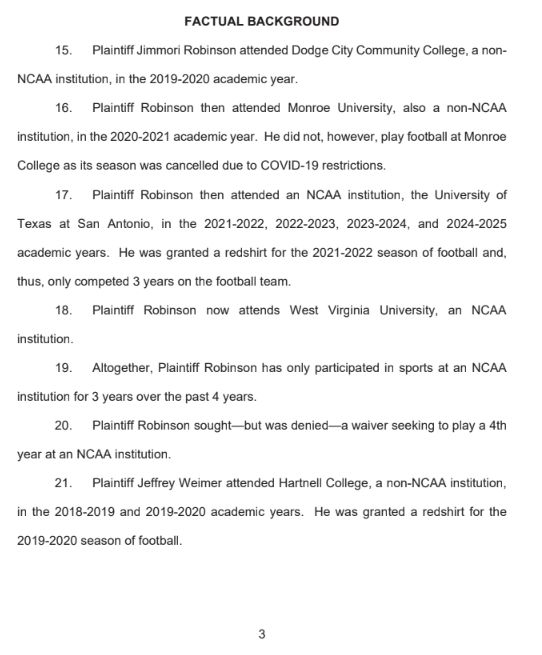 FACTUAL BACKGROUND

15. Plaintiff Jimmori Robinson attended Dodge City Community College, a non-NCAA institution, in the 2019-2020 academic year.

16. Plaintiff Robinson then attended Monroe University, also a non-NCAA institution, in the 2020-2021 academic year. He did not, however, play football at Monroe College as its season was cancelled due to COVID-19 restrictions.

17. Plaintiff Robinson then attended an NCAA institution, the University of Texas at San Antonio, in the 2021-2022, 2022-2023, 2023-2024, and 2024-2025 academic years. He was granted a redshirt for the 2021-2022 season of football and, thus, only competed 3 years on the football team.

18. Plaintiff Robinson now attends West Virginia University, an NCAA institution.

19. Altogether, Plaintiff Robinson has only participated in sports at an NCAA institution for 3 years over the past 4 years.

20. Plaintiff Robinson sought—but was denied—a waiver seeking to play a 4th year at an NCAA institution.

21. Plaintiff Jeffrey Weimer attended Hartnell College, a non-NCAA institution, in the 2018-2019 and 2019-2020 academic years. He was granted a redshirt for the 2019-2020 season of football.

3